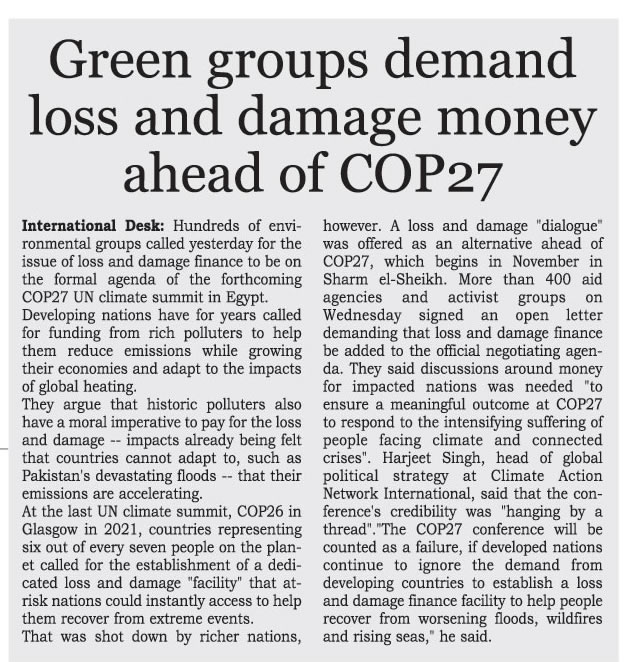 Green groups demand loss and damage money ahead of COP27

International Desk: Hundreds of environmental groups called yesterday for the issue of loss and damage finance to be on the formal agenda of the forthcoming COP27 UN climate summit in Egypt.
Developing nations have for years called for funding from rich polluters to help them reduce emissions while growing their economies and adapt to the impacts of global heating.
They argue that historic polluters also have a moral imperative to pay for the loss and damage -- impacts already being felt that countries cannot adapt to, such as Pakistan's devastating floods -- that their emissions are accelerating.
At the last UN climate summit, COP26 in Glasgow in 2021, countries representing six out of every seven people on the planet called for the establishment of a dedicated loss and damage "facility" that at-risk nations could instantly access to help them recover from extreme events.
That was shot down by richer nations, however. A loss and damage "dialogue" was offered as an alternative ahead of COP27, which begins in November in Sharm el-Sheikh. More than 400 aid agencies and activist groups on Wednesday signed an open letter demanding that loss and damage finance be added to the official negotiating agenda. They said discussions around money for impacted nations was needed "to ensure a meaningful outcome at COP27 to respond to the intensifying suffering of people facing climate and connected crises". Harjeet Singh, head of global political strategy at Climate Action Network International, said that the conference's credibility was "hanging by a thread"."The COP27 conference will be counted as a failure, if developed nations continue to ignore the demand from developing countries to establish a loss and damage finance facility to help people recover from worsening floods, wildfires and rising seas," he said.